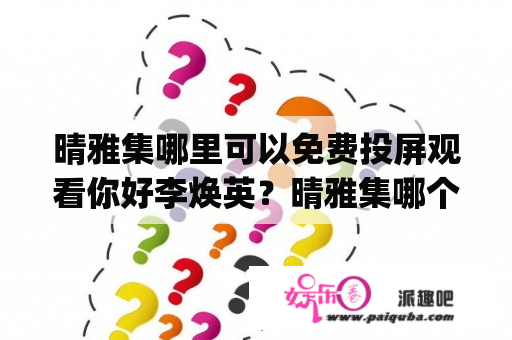 晴雅集哪里可以免费投屏观看你好李焕英？晴雅集哪个

娱乐圈

派趣吧

www.paiquba.com